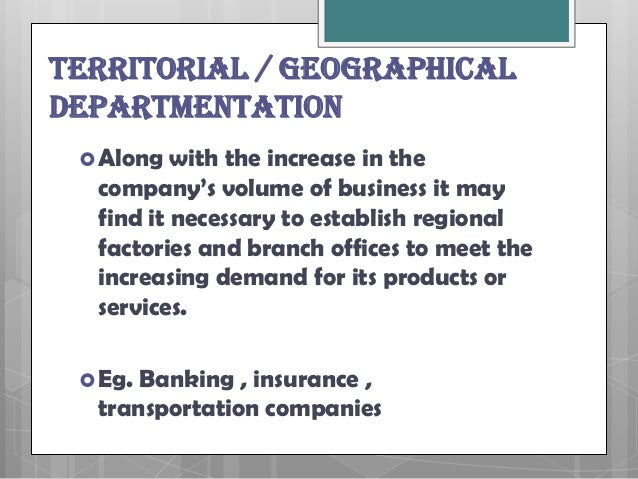 TERRITORIAL / GEOGRAPHICAL DEPARTMENTATION

• Along with the increase in the company's volume of business it may find it necessary to establish regional factories and branch offices to meet the increasing demand for its products or services.

• Eg. Banking , insurance , transportation companies